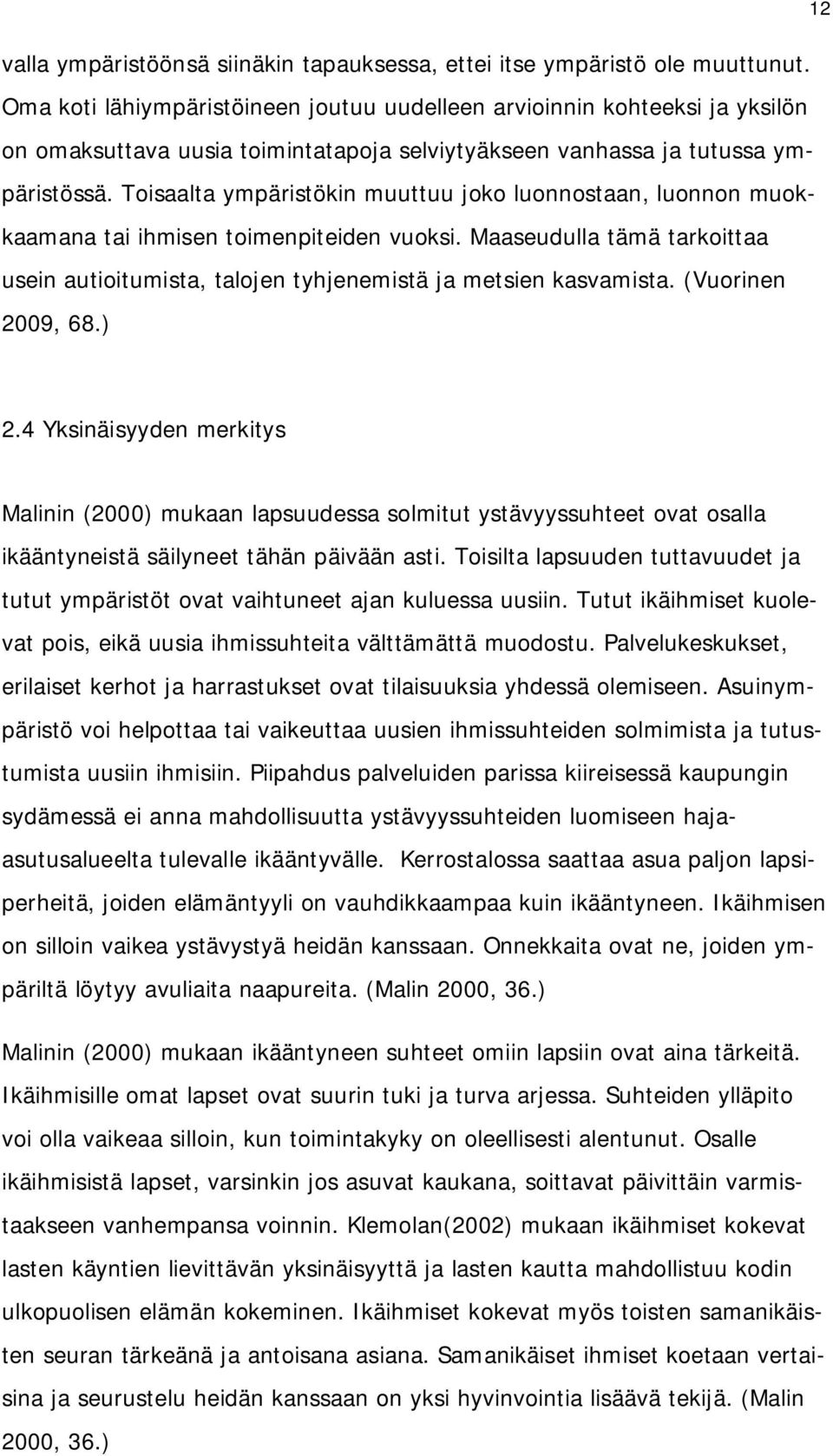 12

valla ympäristöönsä siinäkin tapauksessa, ettei itse ympäristö ole muuttunut. Oma koti lähiympäristöineen joutuu uudelleen arvioinnin kohteeksi ja yksilön on omaksuttava uusia toimintatapoja selviytyäkseen vanhassa ja tutussa ympäristössä. Toisaalta ympäristökin muuttuu joko luonnostaan, luonnon muokkaamana tai ihmisen toimenpiteiden vuoksi. Maaseudulla tämä tarkoittaa usein autioitumista, talojen tyhjenemistä ja metsien kasvamista. (Vuorinen 2009, 68.)

2.4 Yksinäisyyden merkitys

Malinin (2000) mukaan lapsuudessa solmitut ystävyyssuhteet ovat osalla ikääntyneistä säilyneet tähän päivään asti. Toisilta lapsuuden tuttavuudet ja tutut ympäristöt ovat vaihtuneet ajan kuluessa uusiin. Tutut ikäihmiset kuolevat pois, eikä uusia ihmissuhteita välttämättä muodostu. Palvelukeskukset, erilaiset kerhot ja harrastukset ovat tilaisuuksia yhdessä olemiseen. Asuinympäristö voi helpottaa tai vaikeuttaa uusien ihmissuhteiden solmimista ja tutustumista uusiin ihmisiin. Piipahdus palveluiden parissa kiireisessä kaupungin sydämessä ei anna mahdollisuutta ystävyyssuhteiden luomiseen hajaasutusalueelta tulevalle ikääntyvälle. Kerrostalossa saattaa asua paljon lapsiperheitä, joiden elämäntyyli on vauhdikkaampaa kuin ikääntyneen. Ikäihmisen on silloin vaikea ystävystyä heidän kanssaan. Onnekkaita ovat ne, joiden ympäriltä löytyy avuliaita naapureita. (Malin 2000, 36.)

Malinin (2000) mukaan ikääntyneen suhteet omiin lapsiin ovat aina tärkeitä. Ikäihmisille omat lapset ovat suurin tuki ja turva arjessa. Suhteiden ylläpito voi olla vaikeaa silloin, kun toimintakyky on oleellisesti alentunut. Osalle ikäihmisistä lapset, varsinkin jos asuvat kaukana, soittavat päivittäin varmistaakseen vanhempansa voinnin. Klemolan(2002) mukaan ikäihmiset kokevat lasten käyntien lievittävän yksinäisyyttä ja lasten kautta mahdollistuu kodin ulkopuolisen elämän kokeminen. Ikäihmiset kokevat myös toisten samanikäisten seuran tärkeänä ja antoisana asiana. Samanikäiset ihmiset koetaan vertaisina ja seurustelu heidän kanssaan on yksi hyvinvointia lisäävä tekijä. (Malin 2000, 36.)